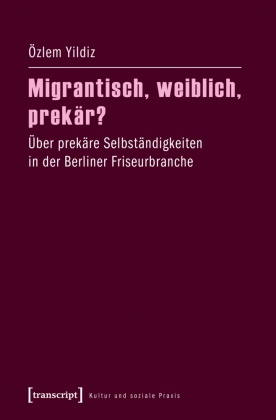 Özlem Yildiz

Migrantisch, weiblich, prekär?

Über prekäre Selbständigkeiten in der Berliner Friseurbranche

[transcript] Kultur und soziale Praxis